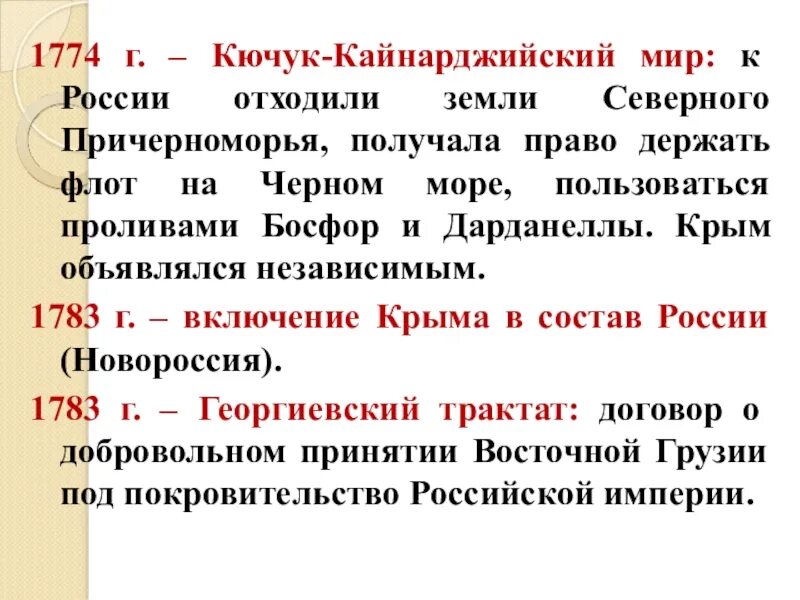 1774 г. – Кючук-Кайнарджийский мир: к России отходили земли Северного Причерноморья, получала право держать флот на Черном море, пользоваться проливами Босфор и Дарданеллы. Крым объявлялся независимым.

1783 г. – включение Крыма в состав России (Новороссия).

1783 г. – Георгиевский трактат: договор о добровольном принятии Восточной Грузии под покровительство Российской империи.